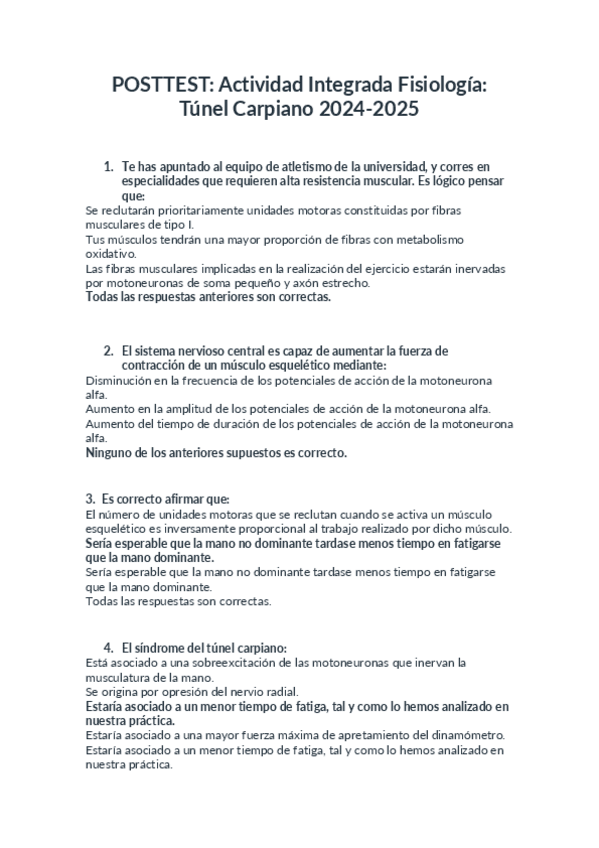 POSTTEST: Actividad Integrada Fisiología: Túnel Carpiano 2024-2025

1. Te has apuntado al equipo de atletismo de la universidad, y corres en especialidades que requieren alta resistencia muscular. Es lógico pensar que:

Se reclutarán prioritariamente unidades motoras constituidas por fibras musculares de tipo I.
Tus músculos tendrán una mayor proporción de fibras con metabolismo oxidativo.
Las fibras musculares implicadas en la realización del ejercicio estarán inervadas por motoneuronas de soma pequeño y axón estrecho.
Todas las respuestas anteriores son correctas.

2. El sistema nervioso central es capaz de aumentar la fuerza de contracción de un músculo esquelético mediante:

Disminución en la frecuencia de los potenciales de acción de la motoneurona alfa.
Aumento en la amplitud de los potenciales de acción de la motoneurona alfa.
Aumento del tiempo de duración de los potenciales de acción de la motoneurona alfa.
Ninguno de los anteriores supuestos es correcto.

3. Es correcto afirmar que:

El número de unidades motoras que se reclutan cuando se activa un músculo esquelético es inversamente proporcional al trabajo realizado por dicho músculo.
Sería esperable que la mano no dominante tardase menos tiempo en fatigarse que la mano dominante.
Sería esperable que la mano no dominante tardase menos tiempo en fatigarse que la mano dominante.
Todas las respuestas son correctas.

4. El síndrome del túnel carpiano:

Está asociado a una sobreexcitación de las motoneuronas que inervan la musculatura de la mano.
Se origina por opresión del nervio radial.
Estaría asociado a un menor tiempo de fatiga, tal y como lo hemos analizado en nuestra práctica.
Estaría asociado a una mayor fuerza máxima de apretamiento del dinamómetro.
Estaría asociado a un menor tiempo de fatiga, tal y como lo hemos analizado en nuestra práctica.